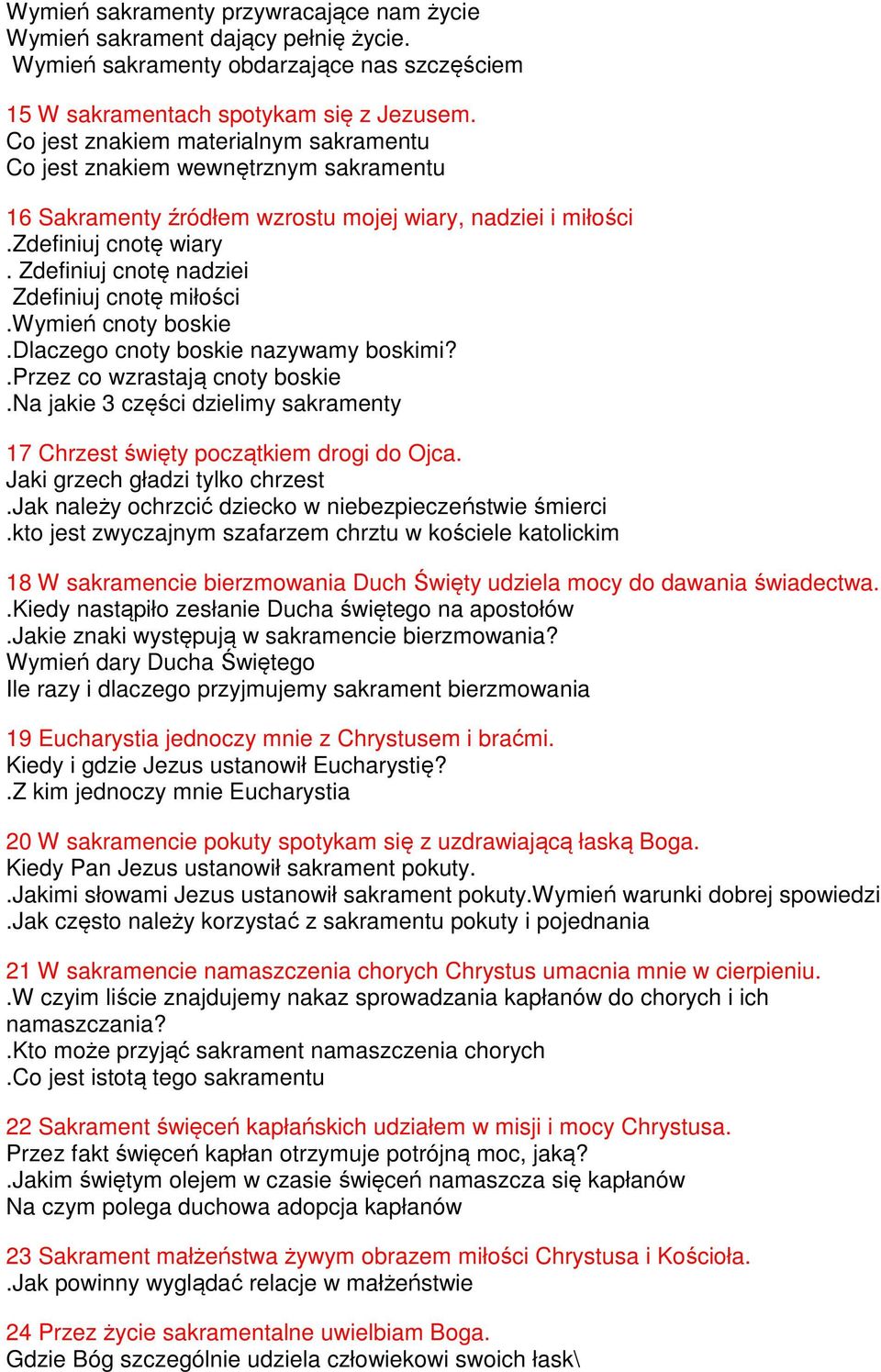 Wymień sakramenty przywracające nam życie
Wymień sakrament dający pełnię życie.
Wymień sakramenty obdarzające nas szczęściem

15 W sakramentach spotykam się z Jezusem.
Co jest znakiem materialnym sakramentu
Co jest znakiem wewnętrznym sakramentu

16 Sakramenty źródłem wzrostu mojej wiary, nadziei i miłości
.Zdefiniuj cnotę wiary
. Zdefiniuj cnotę nadziei
Zdefiniuj cnotę miłości
.Wymień cnoty boskie
.Dlaczego cnoty boskie nazywamy boskimi?
.Przez co wzrastają cnoty boskie
.Na jakie 3 części dzielimy sakramenty

17 Chrzest święty początkiem drogi do Ojca.
Jaki grzech gładzi tylko chrzest
.Jak należy ochrzcić dziecko w niebezpieczeństwie śmierci
.kto jest zwyczajnym szafarzem chrztu w kościele katolickim

18 W sakramencie bierzmowania Duch Święty udziela mocy do dawania świadectwa.
.Kiedy nastąpiło zesłanie Ducha świętego na apostołów
.Jakie znaki występują w sakramencie bierzmowania?
Wymień dary Ducha Świętego
Ile razy i dlaczego przyjmujemy sakrament bierzmowania

19 Eucharystia jednoczy mnie z Chrystusem i braćmi.
Kiedy i gdzie Jezus ustanowił Eucharystię?
.Z kim jednoczy mnie Eucharystia

20 W sakramencie pokuty spotykam się z uzdrawiającą łaską Boga.
Kiedy Pan Jezus ustanowił sakrament pokuty.
.Jakimi słowami Jezus ustanowił sakrament pokuty.Wymień warunki dobrej spowiedzi
.Jak często należy korzystać z sakramentu pokuty i pojednania

21 W sakramencie namaszczenia chorych Chrystus umacnia mnie w cierpieniu.
.W czyim liście znajdujemy nakaz sprowadzania kapłanów do chorych i ich namaszczania?
.Kto może przyjąć sakrament namaszczenia chorych
.Co jest istotą tego sakramentu

22 Sakrament święceń kapłańskich udziałem w misji i mocy Chrystusa.
Przez fakt święceń kapłan otrzymuje potrójną moc, jaką?
.Jakim świętym olejem w czasie święceń namaszcza się kapłanów
Na czym polega duchowa adopcja kapłanów

23 Sakrament małżeństwa żywym obrazem miłości Chrystusa i Kościoła.
.Jak powinny wyglądać relacje w małżeństwie

24 Przez życie sakramentalne uwielbiam Boga.
Gdzie Bóg szczególnie udziela człowiekowi swoich łask\